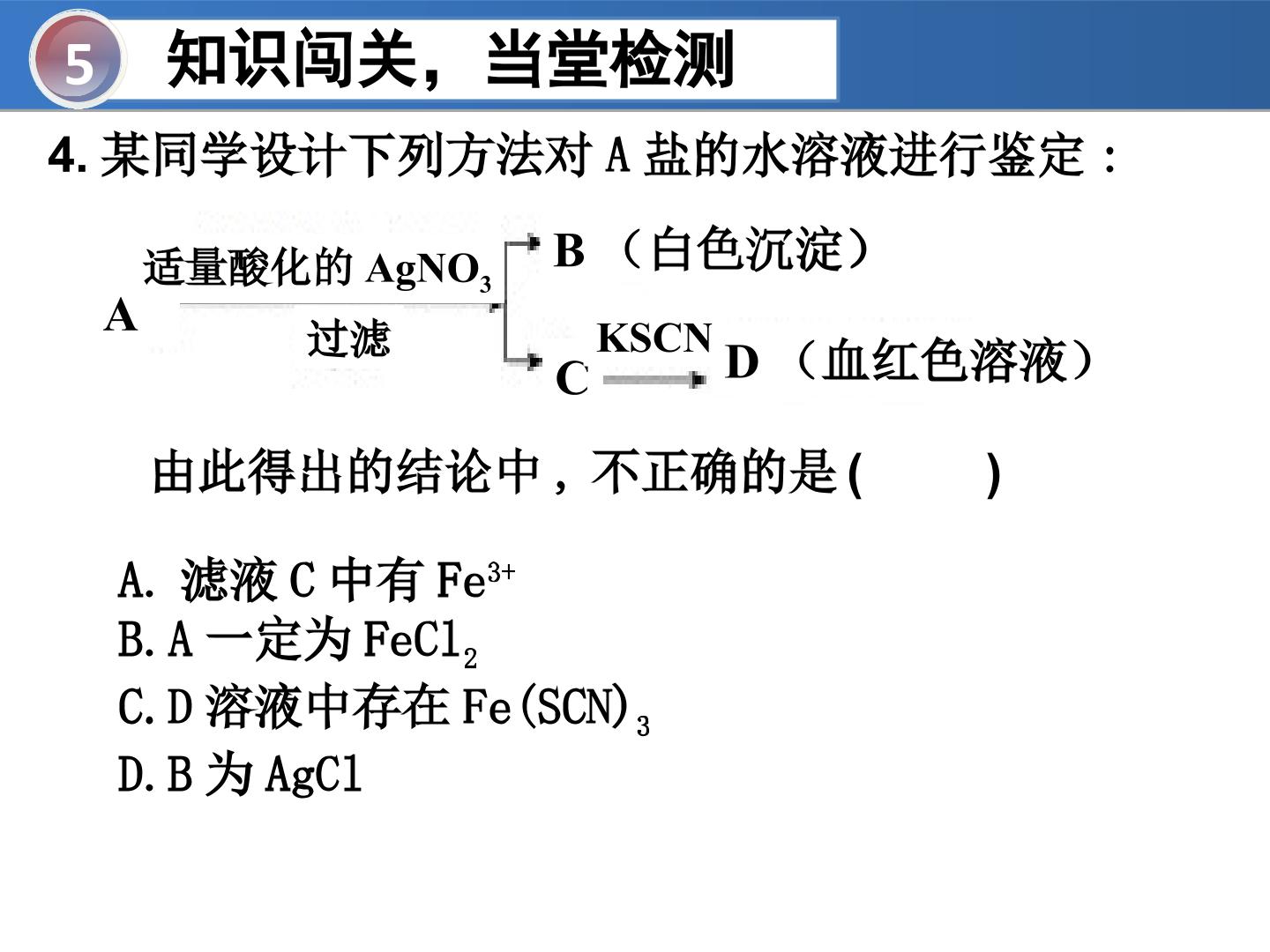 5 知识闯关，当堂检测

4. 某同学设计下列方法对 A 盐的水溶液进行鉴定：

A 适量酸化的 $AgNO_3$ 过滤 B （白色沉淀）

C KSCN D （血红色溶液）

由此得出的结论中，不正确的是(　　)

A. 滤液 C 中有 $Fe^{3+}$

B. A 一定为 $FeCl_2$

C. D 溶液中存在 $Fe(SCN)_3$

D. B 为 AgCl